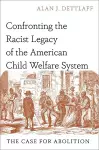 ALAN J. DETTLAFF

Confronting the Racist Legacy of the American Child Welfare System

THE CASE FOR ABOLITION